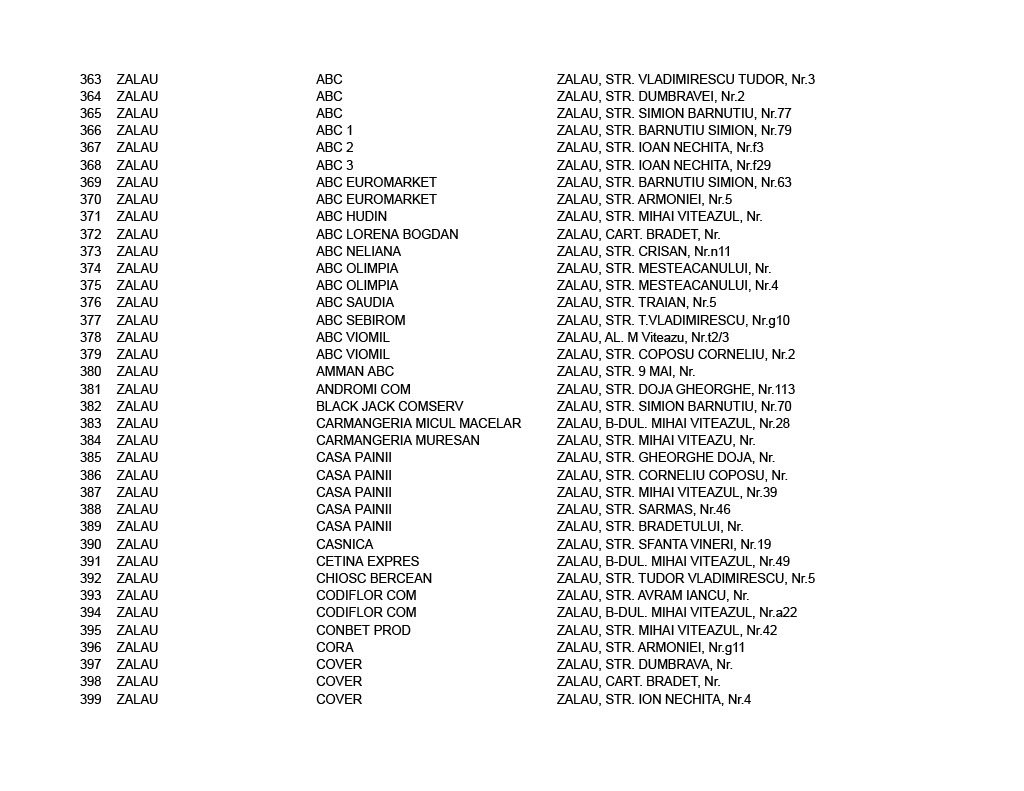 | 363 | ZALAU | ABC | ZALAU, STR. VLADIMIRESCU TUDOR, Nr.3 |
|---|---|---|---|
| 364 | ZALAU | ABC | ZALAU, STR. DUMBRAVEI, Nr.2 |
| 365 | ZALAU | ABC | ZALAU, STR. SIMION BARNUTIU, Nr.77 |
| 366 | ZALAU | ABC 1 | ZALAU, STR. BARNUTIU SIMION, Nr.79 |
| 367 | ZALAU | ABC 2 | ZALAU, STR. IOAN NECHITA, Nr.f3 |
| 368 | ZALAU | ABC 3 | ZALAU, STR. IOAN NECHITA, Nr.f29 |
| 369 | ZALAU | ABC EUROMARKET | ZALAU, STR. BARNUTIU SIMION, Nr.63 |
| 370 | ZALAU | ABC EUROMARKET | ZALAU, STR. ARMONIEI, Nr.5 |
| 371 | ZALAU | ABC HUDIN | ZALAU, STR. MIHAI VITEAZUL, Nr. |
| 372 | ZALAU | ABC LORENA BOGDAN | ZALAU, CART. BRADET, Nr. |
| 373 | ZALAU | ABC NELIANA | ZALAU, STR. CRISAN, Nr.n11 |
| 374 | ZALAU | ABC OLIMPIA | ZALAU, STR. MESTEACANULUI, Nr. |
| 375 | ZALAU | ABC OLIMPIA | ZALAU, STR. MESTEACANULUI, Nr.4 |
| 376 | ZALAU | ABC SAUDIA | ZALAU, STR. TRAIAN, Nr.5 |
| 377 | ZALAU | ABC SEBIROM | ZALAU, STR. T.VLADIMIRESCU, Nr.g10 |
| 378 | ZALAU | ABC VIOMIL | ZALAU, AL. M Viteazu, Nr.t2/3 |
| 379 | ZALAU | ABC VIOMIL | ZALAU, STR. COPOSU CORNELIU, Nr.2 |
| 380 | ZALAU | AMMAN ABC | ZALAU, STR. 9 MAI, Nr. |
| 381 | ZALAU | ANDROMI COM | ZALAU, STR. DOJA GHEORGHE, Nr.113 |
| 382 | ZALAU | BLACK JACK COMSERV | ZALAU, STR. SIMION BARNUTIU, Nr.70 |
| 383 | ZALAU | CARMANGERIA MICUL MACELAR | ZALAU, B-DUL. MIHAI VITEAZUL, Nr.28 |
| 384 | ZALAU | CARMANGERIA MURESAN | ZALAU, STR. MIHAI VITEAZU, Nr. |
| 385 | ZALAU | CASA PAINII | ZALAU, STR. GHEORGHE DOJA, Nr. |
| 386 | ZALAU | CASA PAINII | ZALAU, STR. CORNELIU COPOSU, Nr. |
| 387 | ZALAU | CASA PAINII | ZALAU, STR. MIHAI VITEAZUL, Nr.39 |
| 388 | ZALAU | CASA PAINII | ZALAU, STR. SARMAS, Nr.46 |
| 389 | ZALAU | CASA PAINII | ZALAU, STR. BRADETULUI, Nr. |
| 390 | ZALAU | CASNICA | ZALAU, STR. SFANTA VINERI, Nr.19 |
| 391 | ZALAU | CETINA EXPRES | ZALAU, B-DUL. MIHAI VITEAZUL, Nr.49 |
| 392 | ZALAU | CHIOSC BERCEAN | ZALAU, STR. TUDOR VLADIMIRESCU, Nr.5 |
| 393 | ZALAU | CODIFLOR COM | ZALAU, STR. AVRAM IANCU, Nr. |
| 394 | ZALAU | CODIFLOR COM | ZALAU, B-DUL. MIHAI VITEAZUL, Nr.a22 |
| 395 | ZALAU | CONBET PROD | ZALAU, STR. MIHAI VITEAZUL, Nr.42 |
| 396 | ZALAU | CORA | ZALAU, STR. ARMONIEI, Nr.g11 |
| 397 | ZALAU | COVER | ZALAU, STR. DUMBRAVA, Nr. |
| 398 | ZALAU | COVER | ZALAU, CART. BRADET, Nr. |
| 399 | ZALAU | COVER | ZALAU, STR. ION NECHITA, Nr.4 |